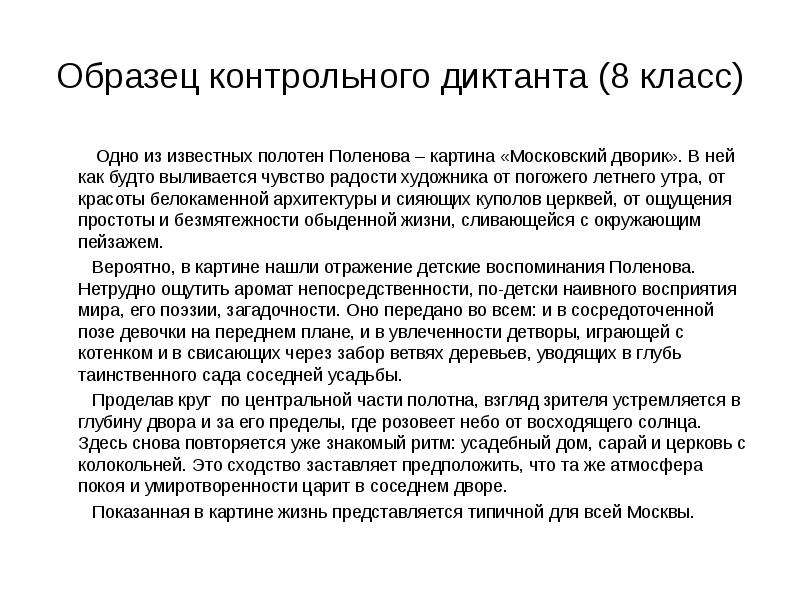 Образец контрольного диктанта (8 класс)

Одно из известных полотен Поленова – картина «Московский дворик». В ней как будто выливается чувство радости художника от погожего летнего утра, от красоты белокаменной архитектуры и сияющих куполов церквей, от ощущения простоты и безмятежности обыденной жизни, сливающейся с окружающим пейзажем.

Вероятно, в картине нашли отражение детские воспоминания Поленова. Нетрудно ощутить аромат непосредственности, по-детски наивного восприятия мира, его поэзии, загадочности. Оно передано во всем: и в сосредоточенной позе девочки на переднем плане, и в увлеченности детворы, играющей с котенком и в свисающих через забор ветвях деревьев, уводящих в глубь таинственного сада соседней усадьбы.

Проделав круг по центральной части полотна, взгляд зрителя устремляется в глубину двора и за его пределы, где розовеет небо от восходящего солнца. Здесь снова повторяется уже знакомый ритм: усадебный дом, сарай и церковь с колокольней. Это сходство заставляет предположить, что та же атмосфера покоя и умиротворенности царит в соседнем дворе.

Показанная в картине жизнь представляется типичной для всей Москвы.